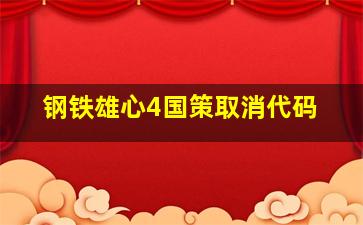 钢铁雄心4国策取消代码